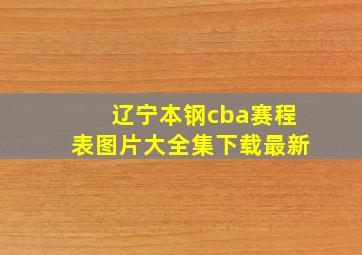 辽宁本钢cba赛程表图片大全集下载最新